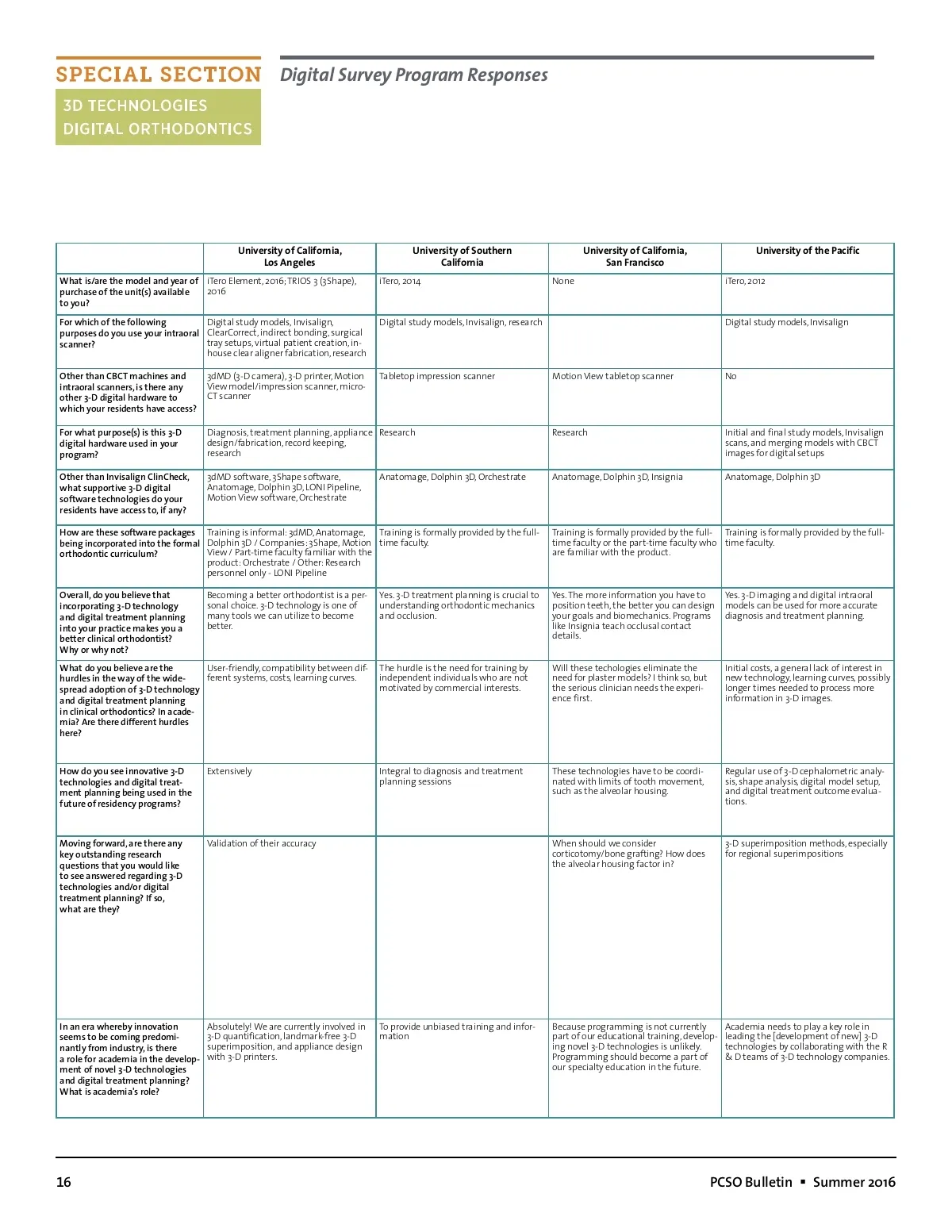 SPECIAL SECTION

3D TECHNOLOGIES
DIGITAL ORTHODONTICS

Digital Survey Program Responses

| | University of California, Los Angeles | University of Southern California | University of California, San Francisco | University of the Pacific |
|---|---|---|---|---|
| What is/are the model and year of purchase of the unit(s) available to you? | iTero Element, 2016; TRIOS 3 (3Shape), 2016 | iTero, 2014 | None | iTero, 2012 |
| For which of the following purposes do you use your intraoral scanner? | Digital study models, Invisalign, ClearCorrect, indirect bonding, surgical tray setups, virtual patient creation, in-house clear aligner fabrication, research | Digital study models, Invisalign, research | | Digital study models, Invisalign |
| Other than CBCT machines and intraoral scanners, is there any other 3-D digital hardware to which your residents have access? | 3dMD (3-D camera), 3-D printer, Motion View model/impression scanner, micro-CT scanner | Tabletop impression scanner | Motion View tabletop scanner | No |
| For what purpose(s) is this 3-D digital hardware used in your program? | Diagnosis, treatment planning, appliance design/fabrication, record keeping, research | Research | Research | Initial and final study models, Invisalign scans, and merging models with CBCT images for digital setups |
| Other than Invisalign ClinCheck, what supportive 3-D digital software technologies do your residents have access to, if any? | 3dMD software, 3Shape software, Anatomage, Dolphin 3D, LONI Pipeline, Motion View software, Orchestrate | Anatomage, Dolphin 3D, Orchestrate | Anatomage, Dolphin 3D, Insignia | Anatomage, Dolphin 3D |
| How are these software packages being incorporated into the formal orthodontic curriculum? | Training is informal: 3dMD, Anatomage, Dolphin 3D / Companies: 3Shape, Motion View / Part-time faculty familiar with the product: Orchestrate / Other: Research personnel only - LONI Pipeline | Training is formally provided by the full-time faculty. | Training is formally provided by the full-time faculty or the part-time faculty who are familiar with the product. | Training is formally provided by the full-time faculty. |
| Overall, do you believe that incorporating 3-D technology and digital treatment planning into your practice makes you a better clinical orthodontist? Why or why not? | Becoming a better orthodontist is a personal choice. 3-D technology is one of many tools we can utilize to become better. | Yes. 3-D treatment planning is crucial to understanding orthodontic mechanics and occlusion. | Yes. The more information you have to position teeth, the better you can design your goals and biomechanics. Programs like Insignia teach occlusal contact details. | Yes. 3-D imaging and digital intraoral models can be used for more accurate diagnosis and treatment planning. |
| What do you believe are the hurdles in the way of the widespread adoption of 3-D technology and digital treatment planning in clinical orthodontics? In academia? Are there different hurdles here? | User-friendly, compatibility between different systems, costs, learning curves. | The hurdle is the need for training by independent individuals who are not motivated by commercial interests. | Will these techologies eliminate the need for plaster models? I think so, but the serious clinician needs the experience first. | Initial costs, a general lack of interest in new technology, learning curves, possibly longer times needed to process more information in 3-D images. |
| How do you see innovative 3-D technologies and digital treatment planning being used in the future of residency programs? | Extensively | Integral to diagnosis and treatment planning sessions | These technologies have to be coordinated with limits of tooth movement, such as the alveolar housing. | Regular use of 3-D cephalometric analysis, shape analysis, digital model setup, and digital treatment outcome evaluations. |
| Moving forward, are there any key outstanding research questions that you would like to see answered regarding 3-D technologies and/or digital treatment planning? If so, what are they? | Validation of their accuracy | | When should we consider corticotomy/bone grafting? How does the alveolar housing factor in? | 3-D superimposition methods, especially for regional superimpositions |
| In an era whereby innovation seems to be coming predominantly from industry, is there a role for academia in the development of novel 3-D technologies and digital treatment planning? What is academia's role? | Absolutely! We are currently involved in 3-D quantification, landmark-free 3-D superimposition, and appliance design with 3-D printers. | To provide unbiased training and information | Because programming is not currently part of our educational training, developing novel 3-D technologies is unlikely. Programming should become a part of our specialty education in the future. | Academia needs to play a key role in leading the [development of new] 3-D technologies by collaborating with the R & D teams of 3-D technology companies. |

16

PCSO Bulletin ▪ Summer 2016